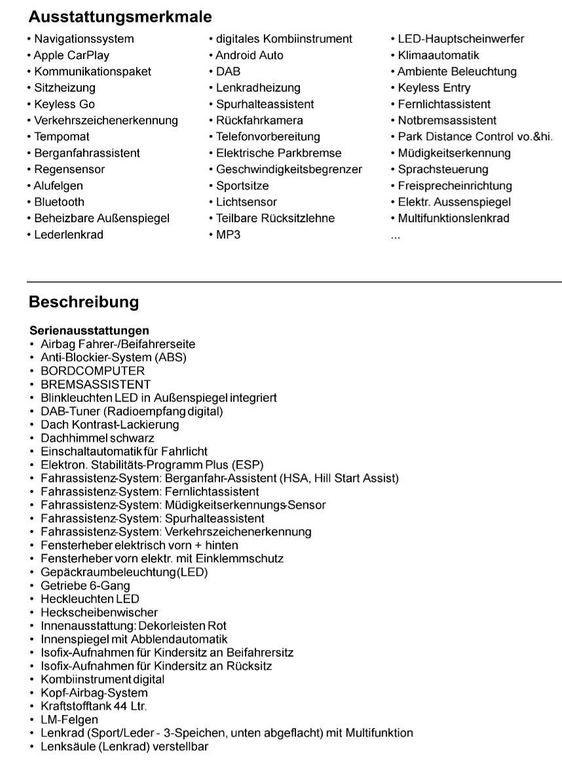 Ausstattungsmerkmale

• Navigationssystem
• Apple CarPlay
• Kommunikationspaket
• Sitzheizung
• Keyless Go
• Verkehrszeichenerkennung
• Tempomat
• Berganfahrassistent
• Regensensor
• Alufelgen
• Bluetooth
• Beheizbare Außenspiegel
• Lederlenkrad

• digitales Kombiinstrument
• Android Auto
• DAB
• Lenkradheizung
• Spurhalteassistent
• Rückfahrkamera
• Telefonvorbereitung
• Elektrische Parkbremse
• Geschwindigkeitsbegrenzer
• Sportsitze
• Lichtsensor
• Teilbare Rücksitzlehne
• MP3

• LED-Hauptscheinwerfer
• Klimaautomatik
• Ambiente Beleuchtung
• Keyless Entry
• Fernlichtassistent
• Notbremsassistent
• Park Distance Control vo.&hi.
• Müdigkeitserkennung
• Sprachsteuerung
• Freisprecheinrichtung
• Elektr. Aussenspiegel
• Multifunktionslenkrad
...

Beschreibung

Serienausstattungen
• Airbag Fahrer-/Beifahrerseite
• Anti-Blockier-System (ABS)
• BORDCOMPUTER
• BREMSASSISTENT
• Blinkleuchten LED in Außenspiegel integriert
• DAB-Tuner (Radioempfang digital)
• Dach Kontrast-Lackierung
• Dachhimmel schwarz
• Einschaltautomatik für Fahrlicht
• Elektron. Stabilitäts-Programm Plus (ESP)
• Fahrassistenz-System: Berganfahr-Assistent (HSA, Hill Start Assist)
• Fahrassistenz-System: Fernlichtassistent
• Fahrassistenz-System: Müdigkeitserkennungs-Sensor
• Fahrassistenz-System: Spurhalteassistent
• Fahrassistenz-System: Verkehrszeichenerkennung
• Fensterheber elektrisch vorn + hinten
• Fensterheber vorn elektr. mit Einklemmschutz
• Gepäckraumbeleuchtung (LED)
• Getriebe 6-Gang
• Heckleuchten LED
• Heckscheibenwischer
• Innenausstattung: Dekorleisten Rot
• Innenspiegel mit Abblendautomatik
• Isofix-Aufnahmen für Kindersitz an Beifahrersitz
• Isofix-Aufnahmen für Kindersitz an Rücksitz
• Kombiinstrument digital
• Kopf-Airbag-System
• Kraftstofftank 44 Ltr.
• LM-Felgen
• Lenkrad (Sport/Leder - 3-Speichen, unten abgeflacht) mit Multifunktion
• Lenksäule (Lenkrad) verstellbar